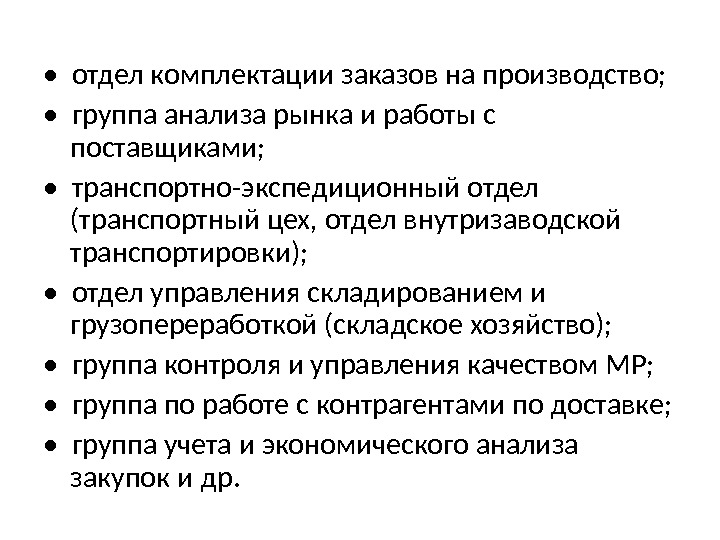 • отдел комплектации заказов на производство;
• группа анализа рынка и работы с поставщиками;
• транспортно-экспедиционный отдел (транспортный цех, отдел внутризаводской транспортировки);
• отдел управления складированием и грузопереработкой (складское хозяйство);
• группа контроля и управления качеством МР;
• группа по работе с контрагентами по доставке;
• группа учета и экономического анализа закупок и др.